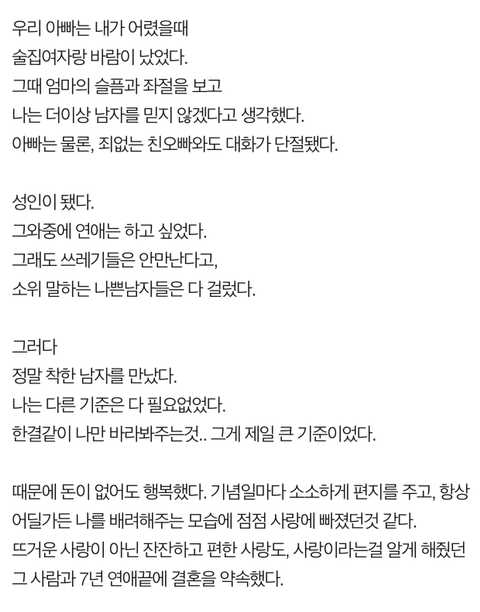 우리 아빠는 내가 어렸을때
술집여자랑 바람이 났었다.
그때 엄마의 슬픔과 좌절을 보고
나는 더이상 남자를 믿지 않겠다고 생각했다.
아빠는 물론, 죄없는 친오빠와도 대화가 단절됐다.

성인이 됐다.
그와중에 연애는 하고 싶었다.
그래도 쓰레기들은 안만난다고,
소위 말하는 나쁜남자들은 다 걸렀다.

그러다
정말 착한 남자를 만났다.
나는 다른 기준은 다 필요없었다.
한결같이 나만 바라봐주는것.. 그게 제일 큰 기준이었다.

때문에 돈이 없어도 행복했다. 기념일마다 소소하게 편지를 주고, 항상 어딜가든 나를 배려해주는 모습에 점점 사랑에 빠졌던것 같다.
뜨거운 사랑이 아닌 잔잔하고 편한 사랑도, 사랑이라는걸 알게 해줬던 그 사람과 7년 연애끝에 결혼을 약속했다.